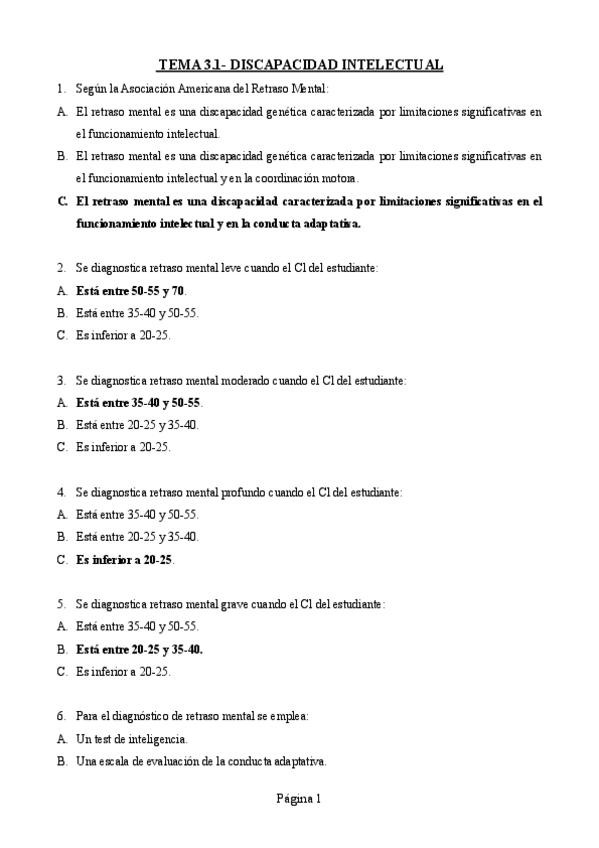 TEMA 3.1- DISCAPACIDAD INTELECTUAL

1. Según la Asociación Americana del Retraso Mental:

A. El retraso mental es una discapacidad genética caracterizada por limitaciones significativas en el funcionamiento intelectual.

B. El retraso mental es una discapacidad genética caracterizada por limitaciones significativas en el funcionamiento intelectual y en la coordinación motora.

C. El retraso mental es una discapacidad caracterizada por limitaciones significativas en el funcionamiento intelectual y en la conducta adaptativa.

2. Se diagnostica retraso mental leve cuando el CI del estudiante:

A. Está entre 50-55 y 70.

B. Está entre 35-40 y 50-55.

C. Es inferior a 20-25.

3. Se diagnostica retraso mental moderado cuando el CI del estudiante:

A. Está entre 35-40 y 50-55.

B. Está entre 20-25 y 35-40.

C. Es inferior a 20-25.

4. Se diagnostica retraso mental profundo cuando el CI del estudiante:

A. Está entre 35-40 y 50-55.

B. Está entre 20-25 y 35-40.

C. Es inferior a 20-25.

5. Se diagnostica retraso mental grave cuando el CI del estudiante:

A. Está entre 35-40 y 50-55.

B. Está entre 20-25 y 35-40.

C. Es inferior a 20-25.

6. Para el diagnóstico de retraso mental se emplea:

A. Un test de inteligencia.

B. Una escala de evaluación de la conducta adaptativa.

Página 1